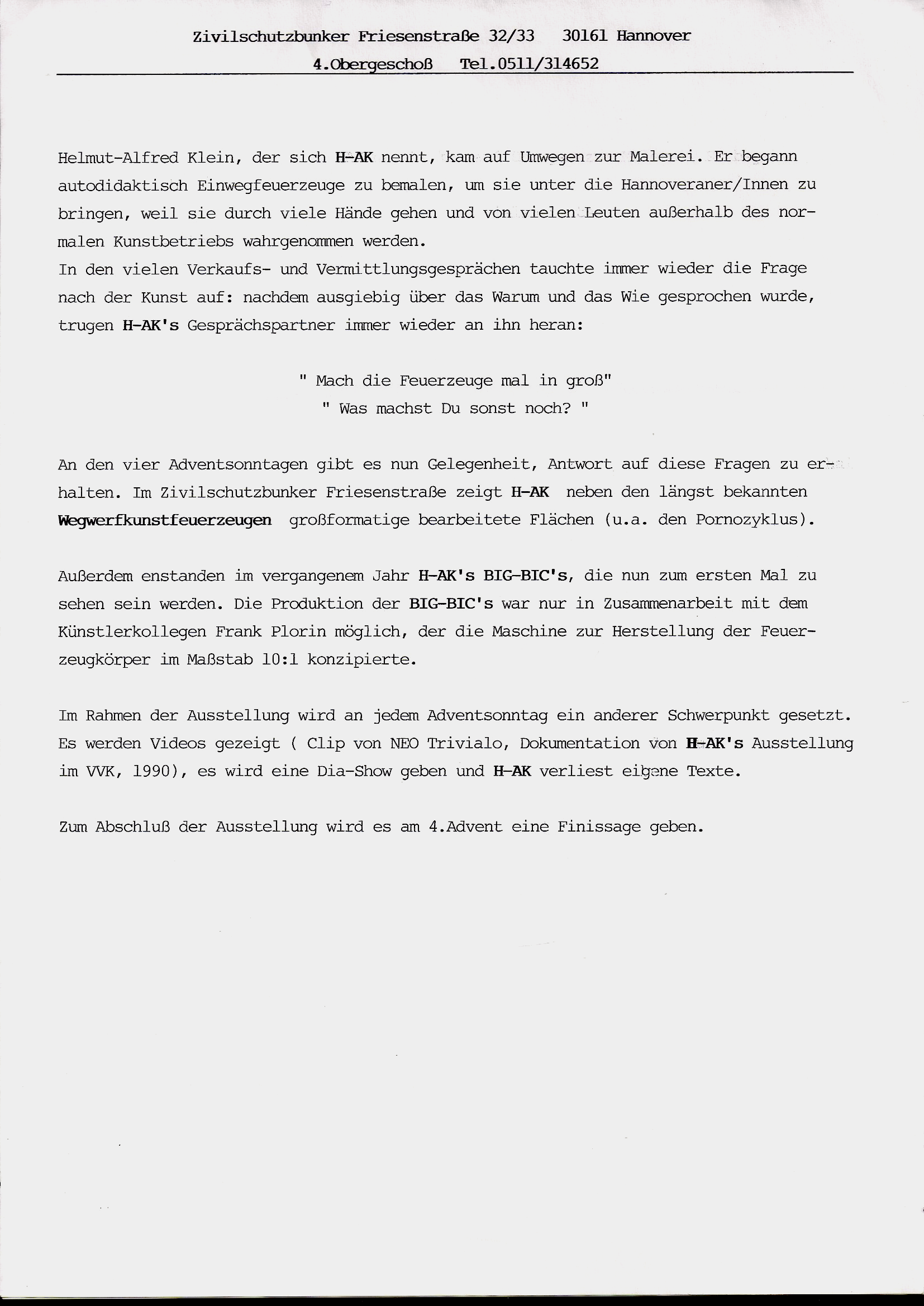 Zivilschutzbunker Friesenstraße 32/33   30161 Hannover
4.Obergeschoß   Tel.0511/314652

Helmut-Alfred Klein, der sich H-AK nennt, kam auf Umwegen zur Malerei. Er begann autodidaktisch Einwegfeuerzeuge zu bemalen, um sie unter die Hannoveraner/Innen zu bringen, weil sie durch viele Hände gehen und von vielen Leuten außerhalb des normalen Kunstbetriebs wahrgenommen werden.
In den vielen Verkaufs- und Vermittlungsgesprächen tauchte immer wieder die Frage nach der Kunst auf: nachdem ausgiebig über das Warum und das Wie gesprochen wurde, trugen H-AK's Gesprächspartner immer wieder an ihn heran:

" Mach die Feuerzeuge mal in groß"
" Was machst Du sonst noch? "

An den vier Adventsonntagen gibt es nun Gelegenheit, Antwort auf diese Fragen zu erhalten. Im Zivilschutzbunker Friesenstraße zeigt H-AK neben den längst bekannten Wegwerfkunstfeuerzeugen großformatige bearbeitete Flächen (u.a. den Pornozyklus).

Außerdem enstanden im vergangenem Jahr H-AK's BIG-BIC's, die nun zum ersten Mal zu sehen sein werden. Die Produktion der BIG-BIC's war nur in Zusammenarbeit mit dem Künstlerkollegen Frank Plorin möglich, der die Maschine zur Herstellung der Feuerzeugkörper im Maßstab 10:1 konzipierte.

Im Rahmen der Ausstellung wird an jedem Adventsonntag ein anderer Schwerpunkt gesetzt. Es werden Videos gezeigt ( Clip von NEO Trivialo, Dokumentation von H-AK's Ausstellung im VVK, 1990), es wird eine Dia-Show geben und H-AK verliest eigene Texte.

Zum Abschluß der Ausstellung wird es am 4.Advent eine Finissage geben.